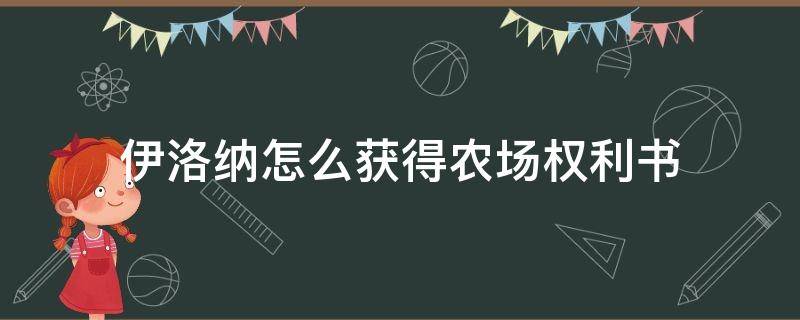 伊洛纳怎么获得农场权利书